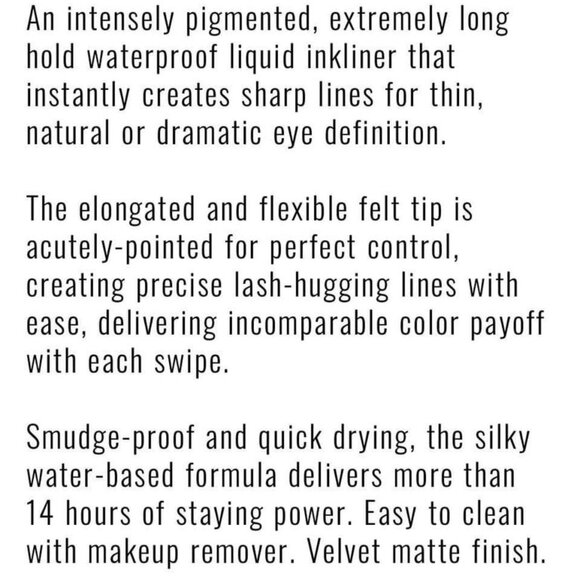 An intensely pigmented, extremely long hold waterproof liquid inkliner that instantly creates sharp lines for thin, natural or dramatic eye definition.

The elongated and flexible felt tip is acutely-pointed for perfect control, creating precise lash-hugging lines with ease, delivering incomparable color payoff with each swipe.

Smudge-proof and quick drying, the silky water-based formula delivers more than 14 hours of staying power. Easy to clean with makeup remover. Velvet matte finish.